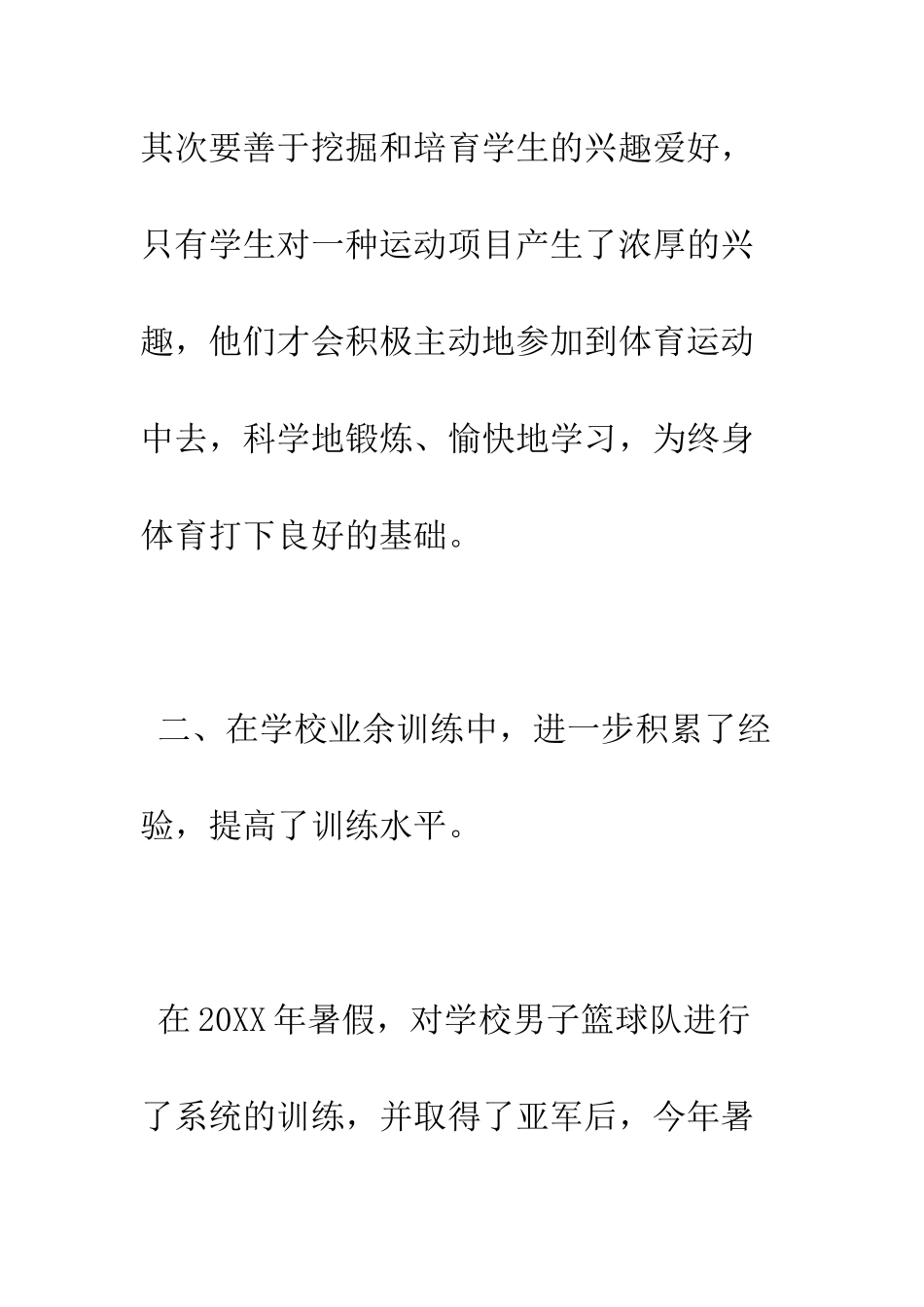 其次要善于挖掘和培育学生的兴趣爱好，只有学生对一种运动项目产生了浓厚的兴趣，他们才会积极主动地参加到体育运动中去，科学地锻炼、愉快地学习，为终身体育打下良好的基础。

二、在学校业余训练中，进一步积累了经验，提高了训练水平。

在20XX年暑假，对学校男子篮球队进行了系统的训练，并取得了亚军后，今年暑